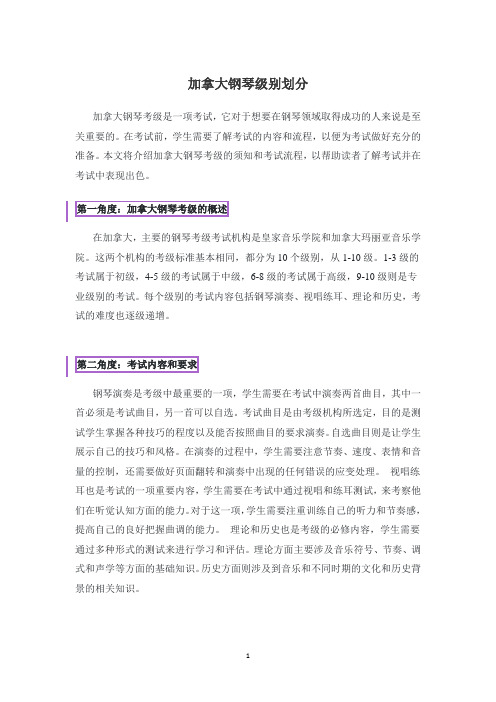 加拿大钢琴级别划分

加拿大钢琴考级是一项考试，它对于想要在钢琴领域取得成功的人来说是至关重要的。在考试前，学生需要了解考试的内容和流程，以便为考试做好充分的准备。本文将介绍加拿大钢琴考级的须知和考试流程，以帮助读者了解考试并在考试中表现出色。

第一角度：加拿大钢琴考级的概述

在加拿大，主要的钢琴考级考试机构是皇家音乐学院和加拿大玛丽亚音乐学院。这两个机构的考级标准基本相同，都分为 10 个级别，从 1-10 级。1-3 级的考试属于初级，4-5 级的考试属于中级，6-8 级的考试属于高级，9-10 级则是专业级别的考试。每个级别的考试内容包括钢琴演奏、视唱练耳、理论和历史，考试的难度也逐级递增。

第二角度：考试内容和要求

钢琴演奏是考级中最重要的一项，学生需要在考试中演奏两首曲目，其中一首必须是考试曲目，另一首可以自选。考试曲目是由考级机构所选定，目的是测试学生掌握各种技巧的程度以及能否按照曲目的要求演奏。自选曲目则是让学生展示自己的技巧和风格。在演奏的过程中，学生需要注意节奏、速度、表情和音量的控制，还需要做好页面翻转和演奏中出现的任何错误的应变处理。 视唱练耳也是考试的一项重要内容，学生需要在考试中通过视唱和练耳测试，来考察他们在听觉认知方面的能力。对于这一项，学生需要注重训练自己的听力和节奏感，提高自己的良好把握曲调的能力。 理论和历史也是考级的必修内容，学生需要通过多种形式的测试来进行学习和评估。理论方面主要涉及音乐符号、节奏、调式和声学等方面的基础知识。历史方面则涉及到音乐和不同时期的文化和历史背景的相关知识。

1